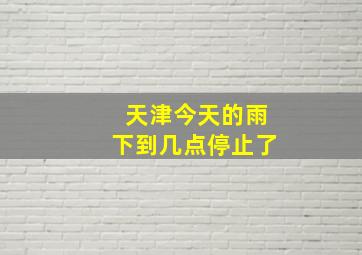 天津今天的雨
下到几点停止了